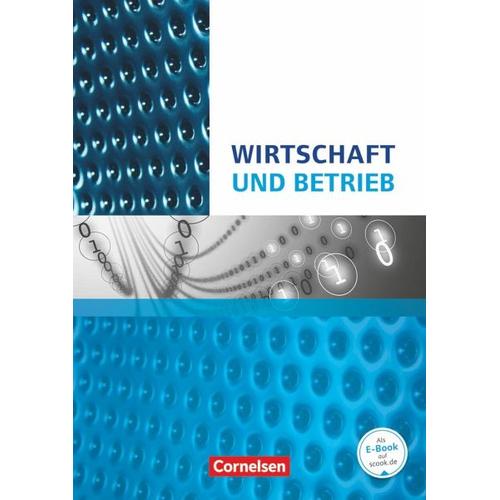 WIRTSCHAFT
UND BETRIEB

Als
E-Book
auf
scook.de

Cornelsen